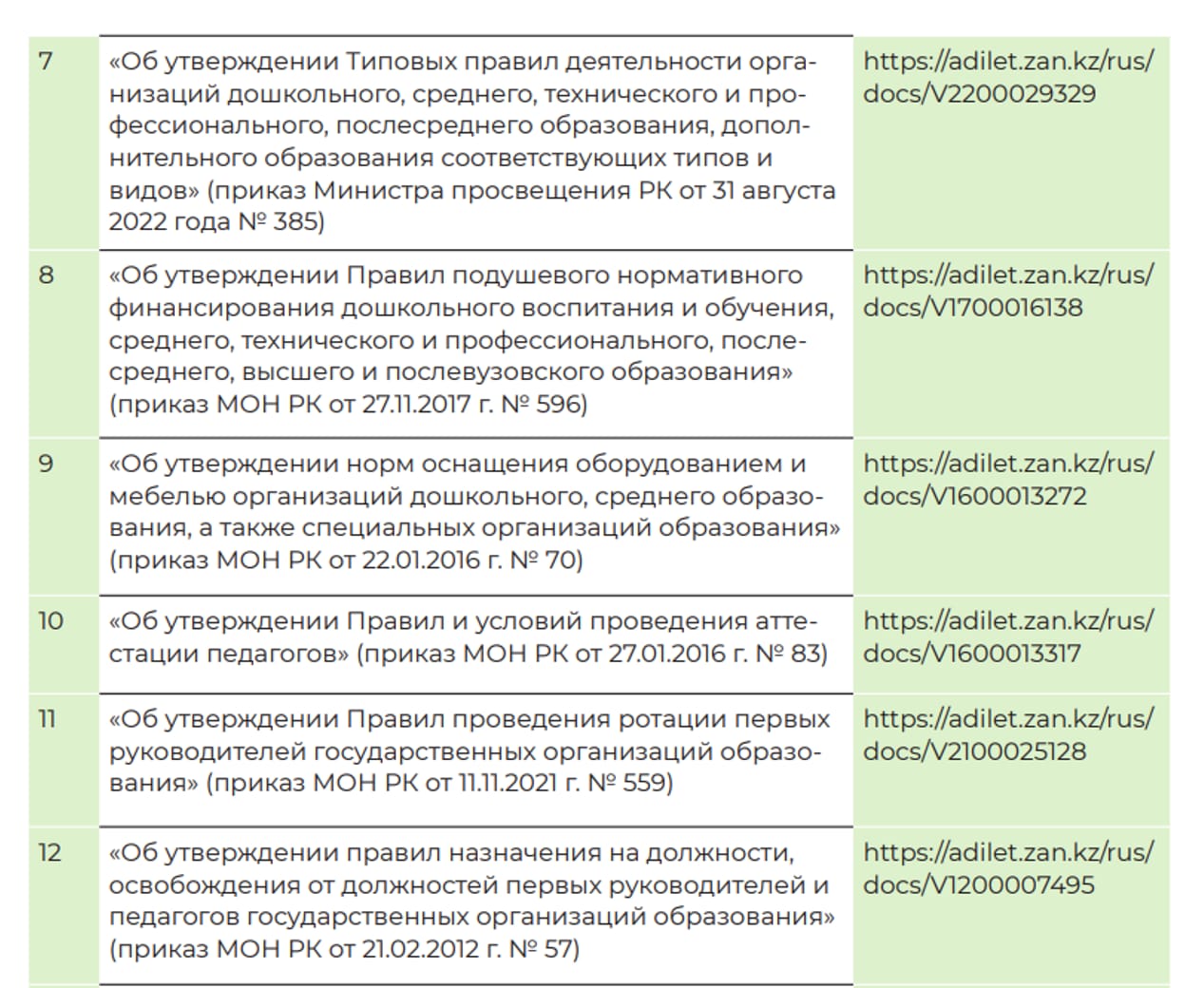 | | | |
|---|---|---|
| 7 | «Об утверждении Типовых правил деятельности организаций дошкольного, среднего, технического и профессионального, послесреднего образования, дополнительного образования соответствующих типов и видов» (приказ Министра просвещения РК от 31 августа 2022 года № 385) | https://adilet.zan.kz/rus/docs/V2200029329 |
| 8 | «Об утверждении Правил подушевого нормативного финансирования дошкольного воспитания и обучения, среднего, технического и профессионального, послесреднего, высшего и послевузовского образования» (приказ МОН РК от 27.11.2017 г. № 596) | https://adilet.zan.kz/rus/docs/V1700016138 |
| 9 | «Об утверждении норм оснащения оборудованием и мебелью организаций дошкольного, среднего образования, а также специальных организаций образования» (приказ МОН РК от 22.01.2016 г. № 70) | https://adilet.zan.kz/rus/docs/V1600013272 |
| 10 | «Об утверждении Правил и условий проведения аттестации педагогов» (приказ МОН РК от 27.01.2016 г. № 83) | https://adilet.zan.kz/rus/docs/V1600013317 |
| 11 | «Об утверждении Правил проведения ротации первых руководителей государственных организаций образования» (приказ МОН РК от 11.11.2021 г. № 559) | https://adilet.zan.kz/rus/docs/V2100025128 |
| 12 | «Об утверждении правил назначения на должности, освобождения от должностей первых руководителей и педагогов государственных организаций образования» (приказ МОН РК от 21.02.2012 г. № 57) | https://adilet.zan.kz/rus/docs/V1200007495 |